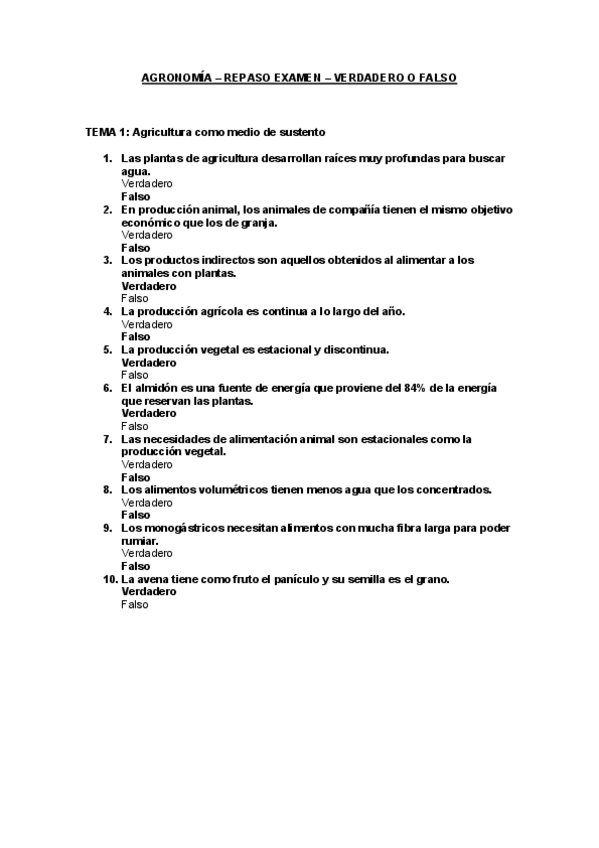 AGRONOMÍA – REPASO EXAMEN – VERDADERO O FALSO

TEMA 1: Agricultura como medio de sustento

1. Las plantas de agricultura desarrollan raíces muy profundas para buscar agua.
Verdadero
Falso
2. En producción animal, los animales de compañía tienen el mismo objetivo económico que los de granja.
Verdadero
Falso
3. Los productos indirectos son aquellos obtenidos al alimentar a los animales con plantas.
Verdadero
Falso
4. La producción agrícola es continua a lo largo del año.
Verdadero
Falso
5. La producción vegetal es estacional y discontinua.
Verdadero
Falso
6. El almidón es una fuente de energía que proviene del 84% de la energía que reservan las plantas.
Verdadero
Falso
7. Las necesidades de alimentación animal son estacionales como la producción vegetal.
Verdadero
Falso
8. Los alimentos volumétricos tienen menos agua que los concentrados.
Verdadero
Falso
9. Los monogástricos necesitan alimentos con mucha fibra larga para poder rumiar.
Verdadero
Falso
10. La avena tiene como fruto el panículo y su semilla es el grano.
Verdadero
Falso